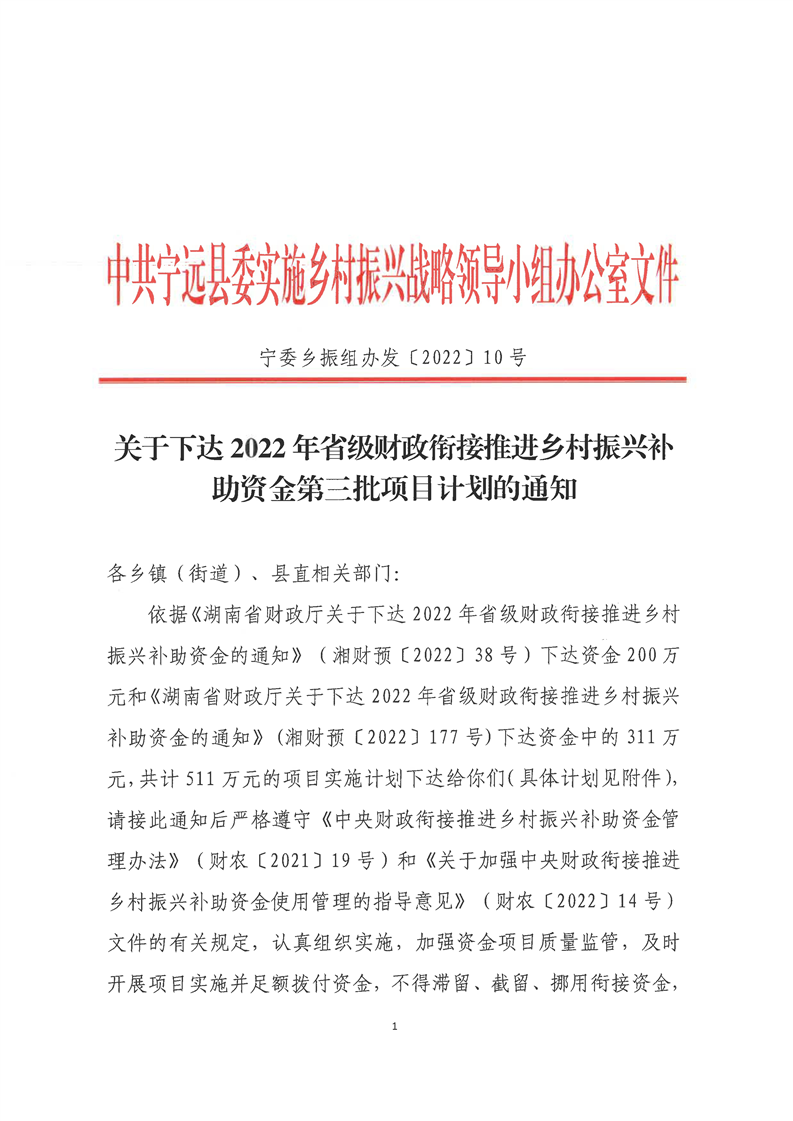 中共宁远县委实施乡村振兴战略领导小组办公室文件

宁委乡振组办发〔2022〕10号

关于下达2022年省级财政衔接推进乡村振兴补助资金第三批项目计划的通知

各乡镇（街道）、县直相关部门:

依据《湖南省财政厅关于下达2022年省级财政衔接推进乡村振兴补助资金的通知》（湘财预〔2022〕38号）下达资金200万元和《湖南省财政厅关于下达2022年省级财政衔接推进乡村振兴补助资金的通知》(湘财预〔2022〕177号)下达资金中的311万元,共计511万元的项目实施计划下达给你们(具体计划见附件),请接此通知后严格遵守《中央财政衔接推进乡村振兴补助资金管理办法》（财农〔2021〕19号）和《关于加强中央财政衔接推进乡村振兴补助资金使用管理的指导意见》（财农〔2022〕14号）文件的有关规定，认真组织实施，加强资金项目质量监管，及时开展项目实施并足额拨付资金，不得滞留、截留、挪用衔接资金，

1